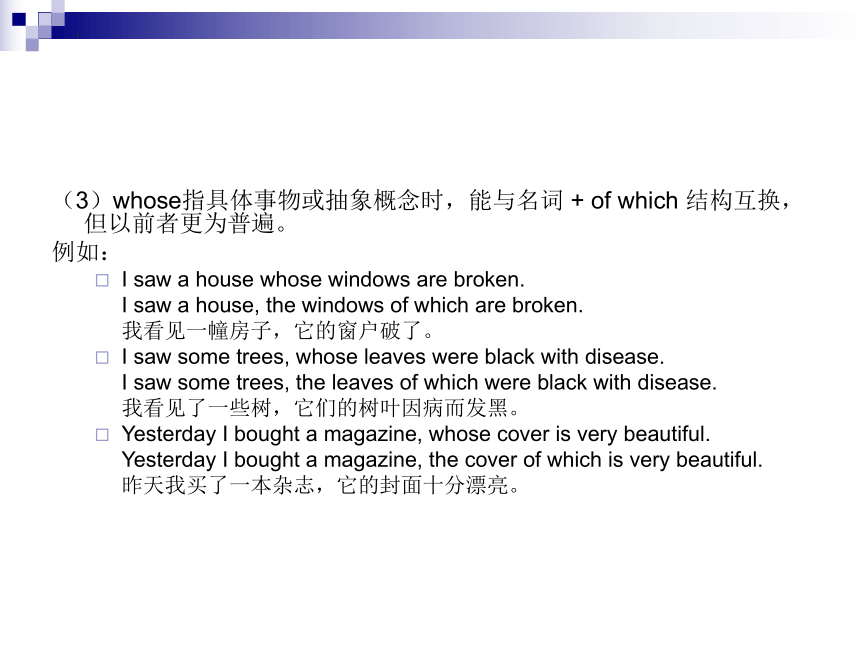 （3）whose指具体事物或抽象概念时，能与名词 + of which 结构互换，但以前者更为普遍。
例如：

□ I saw a house whose windows are broken.
I saw a house, the windows of which are broken.
我看见一幢房子，它的窗户破了。

□ I saw some trees, whose leaves were black with disease.
I saw some trees, the leaves of which were black with disease.
我看见了一些树，它们的树叶因病而发黑。

□ Yesterday I bought a magazine, whose cover is very beautiful.
Yesterday I bought a magazine, the cover of which is very beautiful.
昨天我买了一本杂志，它的封面十分漂亮。